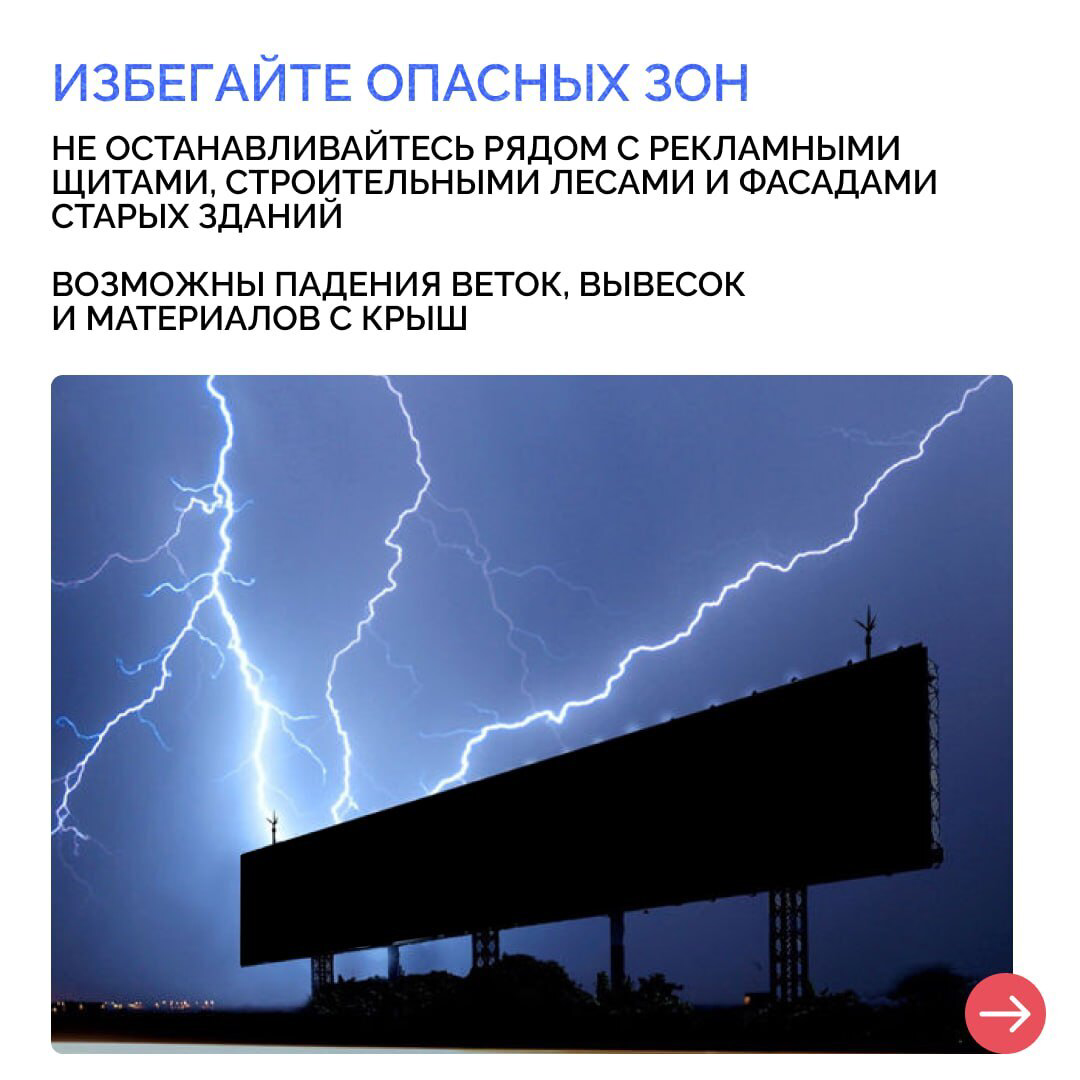 ИЗБЕГАЙТЕ ОПАСНЫХ ЗОН

НЕ ОСТАНАВЛИВАЙТЕСЬ РЯДОМ С РЕКЛАМНЫМИ ЩИТАМИ, СТРОИТЕЛЬНЫМИ ЛЕСАМИ И ФАСАДАМИ СТАРЫХ ЗДАНИЙ

ВОЗМОЖНЫ ПАДЕНИЯ ВЕТОК, ВЫВЕСОК И МАТЕРИАЛОВ С КРЫШ